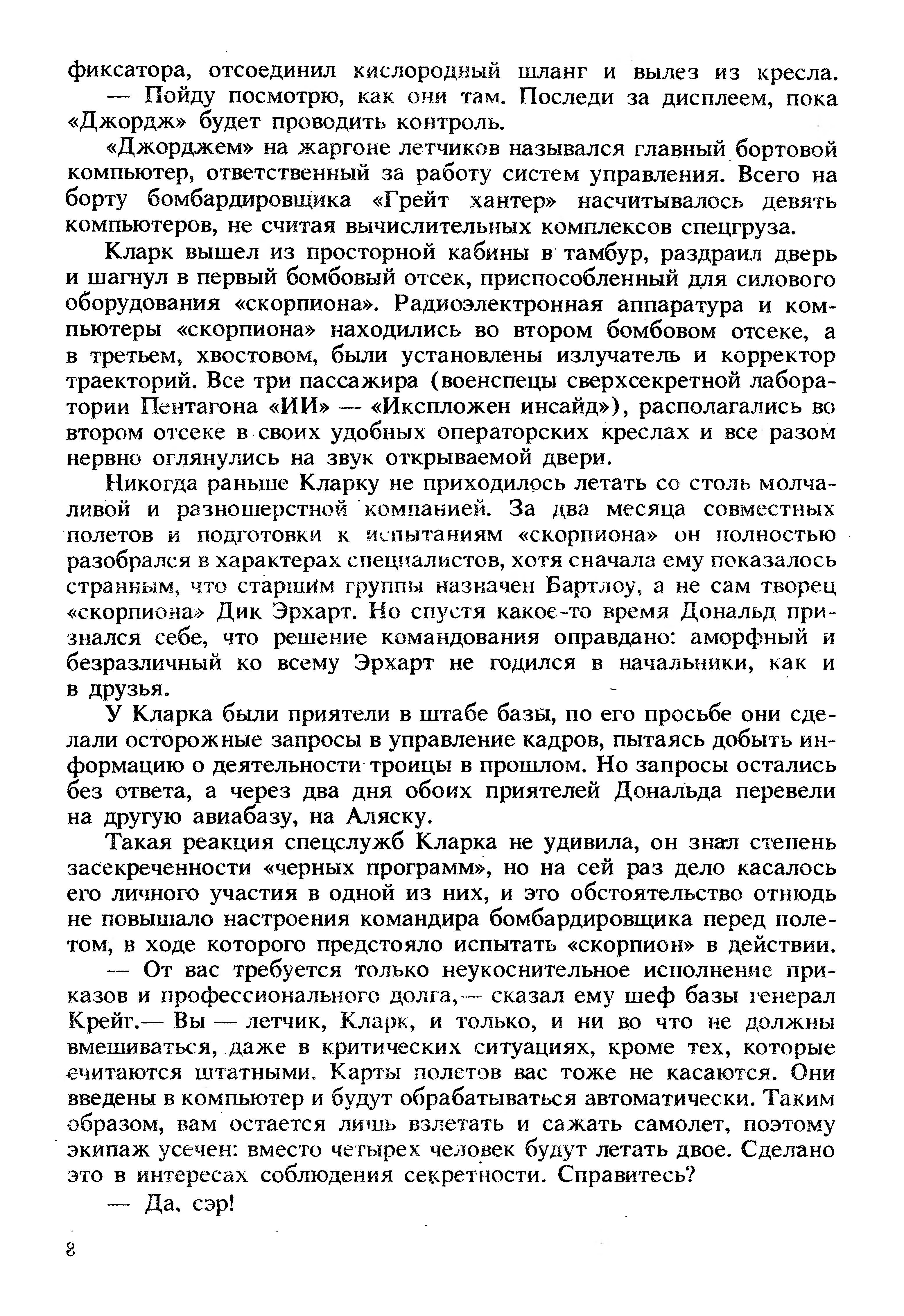 фиксатора, отсоединил кислородный шланг и вылез из кресла.

— Пойду посмотрю, как они там. Последи за дисплеем, пока «Джордж» будет проводить контроль.

«Джорджем» на жаргоне летчиков назывался главный бортовой компьютер, ответственный за работу систем управления. Всего на борту бомбардировщика «Грейт хантер» насчитывалось девять компьютеров, не считая вычислительных комплексов спецгруза.

Кларк вышел из просторной кабины в тамбур, раздраил дверь и шагнул в первый бомбовый отсек, приспособленный для силового оборудования «скорпиона». Радиоэлектронная аппаратура и компьютеры «скорпиона» находились во втором бомбовом отсеке, а в третьем, хвостовом, были установлены излучатель и корректор траекторий. Все три пассажира (военспецы сверхсекретной лаборатории Пентагона «ИИ» — «Икспложен инсайд»), располагались во втором отсеке в своих удобных операторских креслах и все разом нервно оглянулись на звук открываемой двери.

Никогда раньше Кларку не приходилось летать со столь молчаливой и разношерстной компанией. За два месяца совместных полетов и подготовки к испытаниям «скорпиона» он полностью разобрался в характерах специалистов, хотя сначала ему показалось странным, что старшим группы назначен Бартлоу, а не сам творец «скорпиона» Дик Эрхарт. Но спустя какое-то время Дональд признался себе, что решение командования оправдано: аморфный и безразличный ко всему Эрхарт не годился в начальники, как и в друзья.

У Кларка были приятели в штабе базы, по его просьбе они сделали осторожные запросы в управление кадров, пытаясь добыть информацию о деятельности троицы в прошлом. Но запросы остались без ответа, а через два дня обоих приятелей Дональда перевели на другую авиабазу, на Аляску.

Такая реакция спецслужб Кларка не удивила, он знал степень засекреченности «черных программ», но на сей раз дело касалось его личного участия в одной из них, и это обстоятельство отнюдь не повышало настроения командира бомбардировщика перед полетом, в ходе которого предстояло испытать «скорпион» в действии.

— От вас требуется только неукоснительное исполнение приказов и профессионального долга,— сказал ему шеф базы генерал Крейг.— Вы — летчик, Кларк, и только, и ни во что не должны вмешиваться, даже в критических ситуациях, кроме тех, которые считаются штатными. Карты полетов вас тоже не касаются. Они введены в компьютер и будут обрабатываться автоматически. Таким образом, вам остается лишь взлетать и сажать самолет, поэтому экипаж усечен: вместо четырех человек будут летать двое. Сделано это в интересах соблюдения секретности. Справитесь?

— Да, сэр!

8